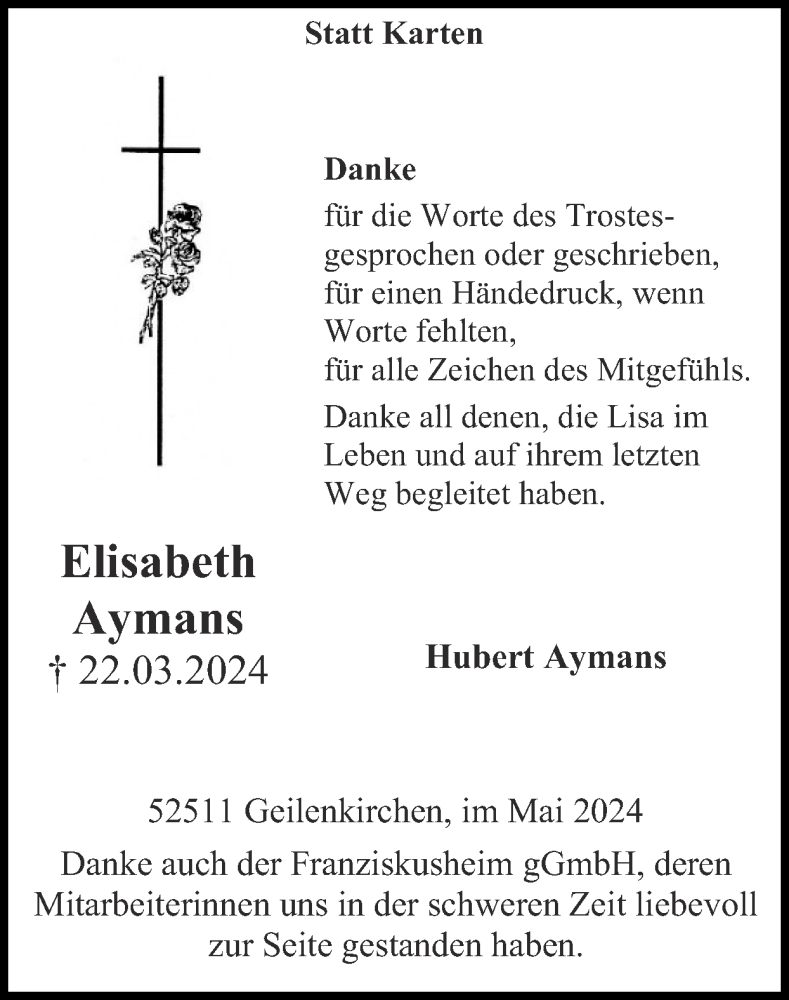 Statt Karten

Danke
für die Worte des Trostes-
gesprochen oder geschrieben,
für einen Händedruck, wenn
Worte fehlten,
für alle Zeichen des Mitgefühls.

Danke all denen, die Lisa im Leben und auf ihrem letzten Weg begleitet haben.

Elisabeth
Aymans
† 22.03.2024

Hubert Aymans

52511 Geilenkirchen, im Mai 2024

Danke auch der Franziskusheim gGmbH, deren Mitarbeiterinnen uns in der schweren Zeit liebevoll zur Seite gestanden haben.